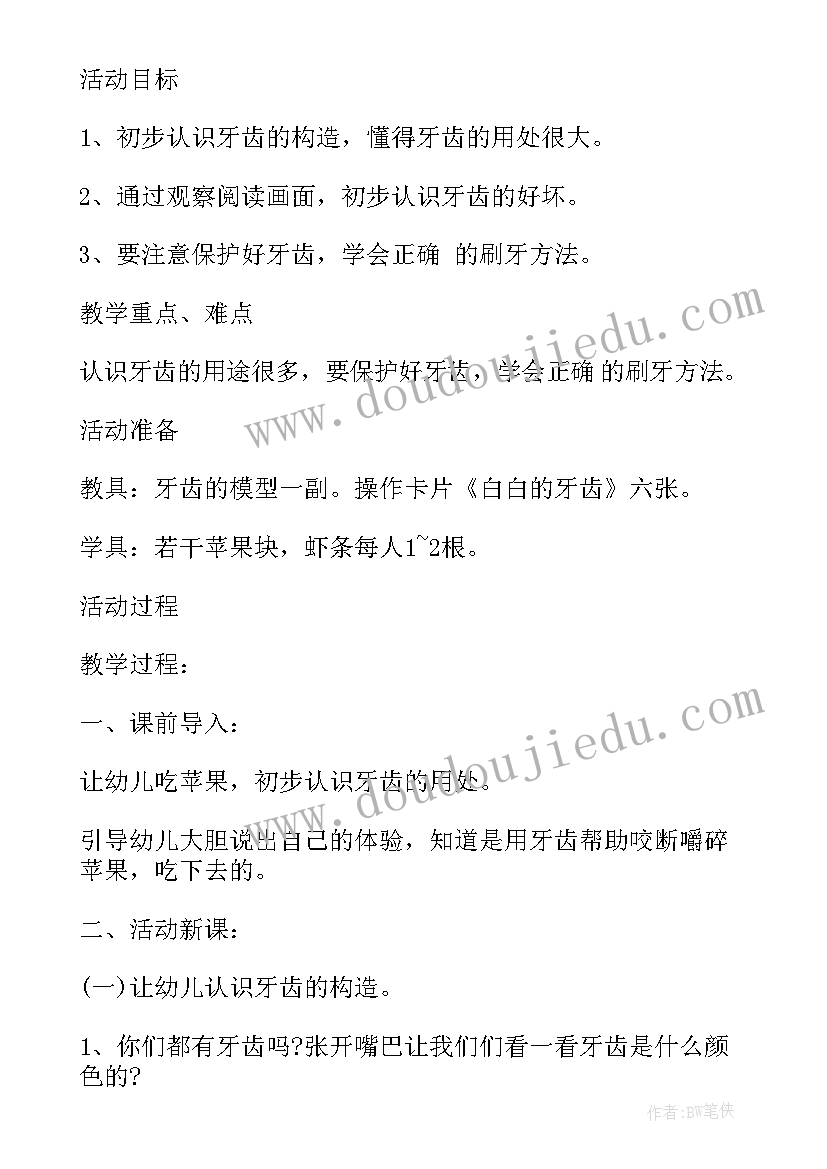 活动目标

1、初步认识牙齿的构造，懂得牙齿的用处很大。

2、通过观察阅读画面，初步认识牙齿的好坏。

3、要注意保护好牙齿，学会正确 的刷牙方法。

教学重点、难点

认识牙齿的用途很多，要保护好牙齿，学会正确 的刷牙方法。

活动准备

教具：牙齿的模型一副。操作卡片《白白的牙齿》六张。

学具：若干苹果块，虾条每人1~2根。

活动过程

教学过程：

一、课前导入：

让幼儿吃苹果，初步认识牙齿的用处。

引导幼儿大胆说出自己的体验，知道是用牙齿帮助咬断嚼碎苹果，吃下去的。

二、活动新课：

(一)让幼儿认识牙齿的构造。

1、你们都有牙齿吗?张开嘴巴让我们们看一看牙齿是什么颜色的?

www.doudoujiedu.com
www.doudoujiedu.com

作者:BW笔侠